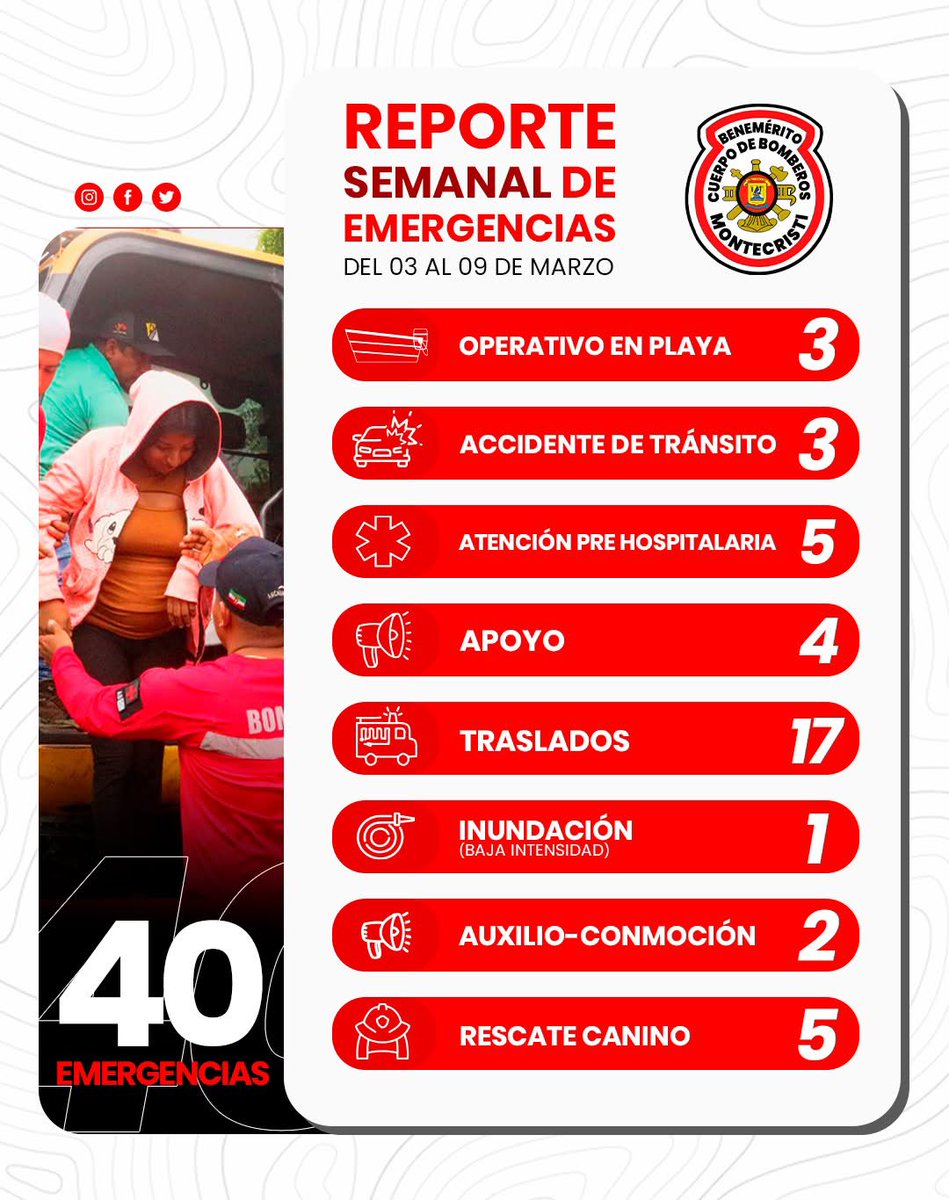 REPORTE SEMANAL DE EMERGENCIAS
DEL 03 AL 09 DE MARZO

BENEMÉRITO
CUERPO DE BOMBEROS
MONTECRISTI

OPERATIVO EN PLAYA 3
ACCIDENTE DE TRÁNSITO 3
ATENCIÓN PRE HOSPITALARIA 5
APOYO 4
TRASLADOS 17
INUNDACIÓN (BAJA INTENSIDAD) 1
AUXILIO-CONMOCIÓN 2
RESCATE CANINO 5

BOM

40
EMERGENCIAS